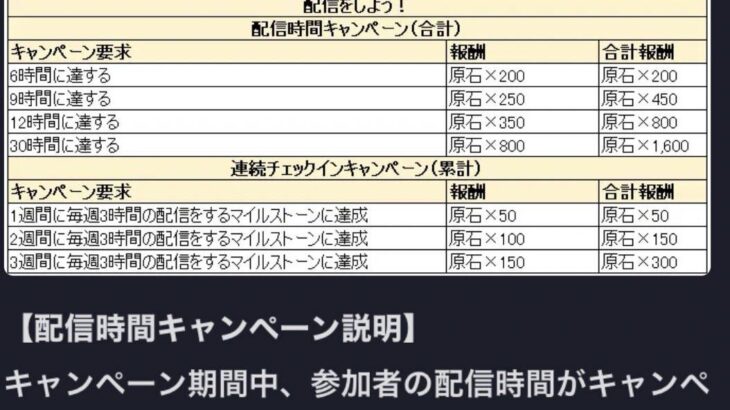 配信をしよう！

配信時間キャンペーン(合計)

| キャンペーン要求 | 報酬 | 合計報酬 |
|---|---|---|
| 6時間に達する | 原石×200 | 原石×200 |
| 9時間に達する | 原石×250 | 原石×450 |
| 12時間に達する | 原石×350 | 原石×800 |
| 30時間に達する | 原石×800 | 原石×1,600 |

連続チェックインキャンペーン(累計)

| キャンペーン要求 | 報酬 | 合計報酬 |
|---|---|---|
| 1週間に毎週3時間の配信をするマイルストーンに達成 | 原石×50 | 原石×50 |
| 2週間に毎週3時間の配信をするマイルストーンに達成 | 原石×100 | 原石×150 |
| 3週間に毎週3時間の配信をするマイルストーンに達成 | 原石×150 | 原石×300 |

【配信時間キャンペーン説明】

キャンペーン期間中、参加者の配信時間がキャンペ